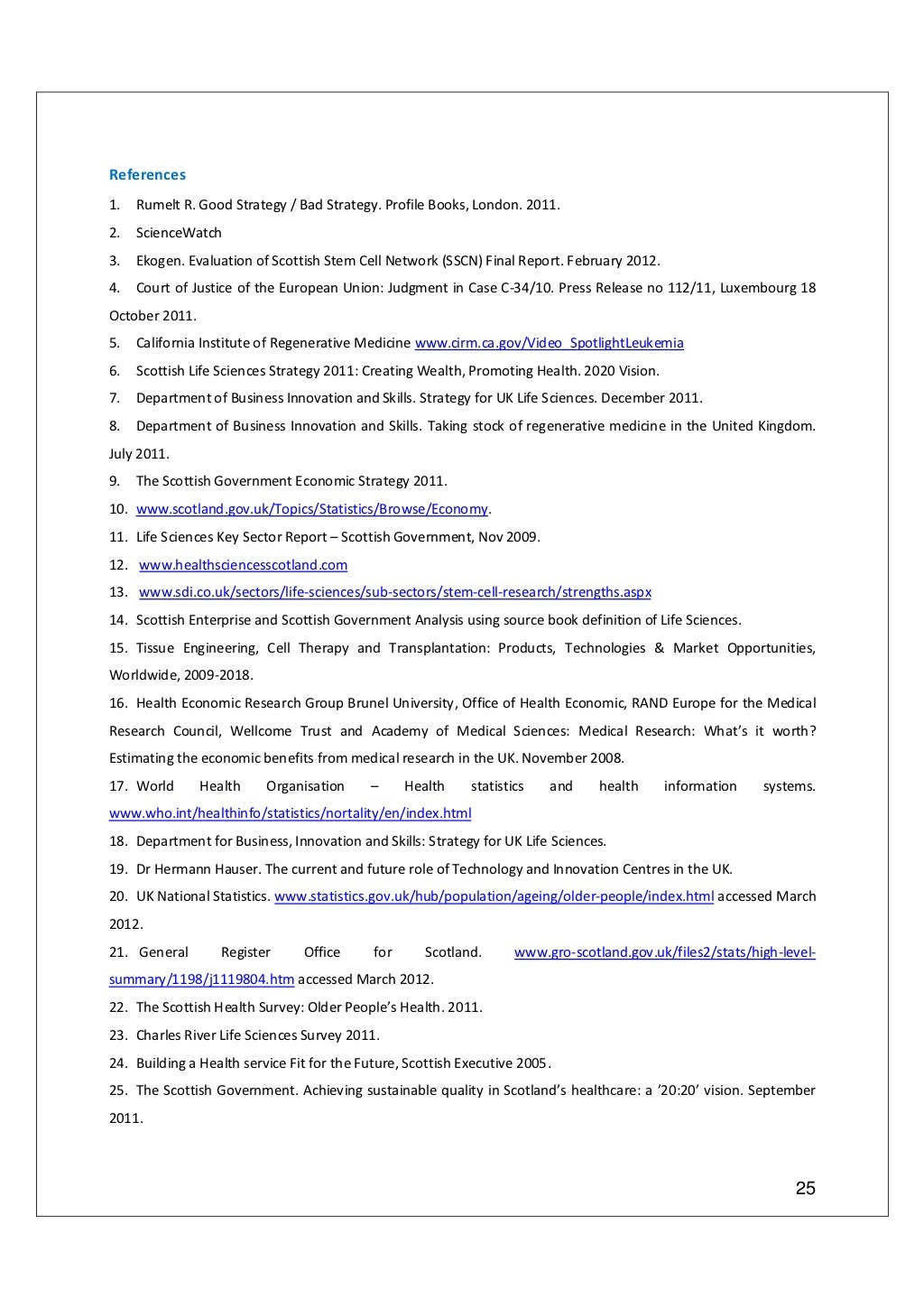 References

1. Rumelt R. Good Strategy / Bad Strategy. Profile Books, London. 2011.

2. ScienceWatch

3. Ekogen. Evaluation of Scottish Stem Cell Network (SSCN) Final Report. February 2012.

4. Court of Justice of the European Union: Judgment in Case C-34/10. Press Release no 112/11, Luxembourg 18 October 2011.

5. California Institute of Regenerative Medicine www.cirm.ca.gov/Video_SpotlightLeukemia

6. Scottish Life Sciences Strategy 2011: Creating Wealth, Promoting Health. 2020 Vision.

7. Department of Business Innovation and Skills. Strategy for UK Life Sciences. December 2011.

8. Department of Business Innovation and Skills. Taking stock of regenerative medicine in the United Kingdom. July 2011.

9. The Scottish Government Economic Strategy 2011.

10. www.scotland.gov.uk/Topics/Statistics/Browse/Economy.

11. Life Sciences Key Sector Report – Scottish Government, Nov 2009.

12. www.healthsciencesscotland.com

13. www.sdi.co.uk/sectors/life-sciences/sub-sectors/stem-cell-research/strengths.aspx

14. Scottish Enterprise and Scottish Government Analysis using source book definition of Life Sciences.

15. Tissue Engineering, Cell Therapy and Transplantation: Products, Technologies & Market Opportunities, Worldwide, 2009-2018.

16. Health Economic Research Group Brunel University, Office of Health Economic, RAND Europe for the Medical Research Council, Wellcome Trust and Academy of Medical Sciences: Medical Research: What's it worth? Estimating the economic benefits from medical research in the UK. November 2008.

17. World Health Organisation – Health statistics and health information systems. www.who.int/healthinfo/statistics/nortality/en/index.html

18. Department for Business, Innovation and Skills: Strategy for UK Life Sciences.

19. Dr Hermann Hauser. The current and future role of Technology and Innovation Centres in the UK.

20. UK National Statistics. www.statistics.gov.uk/hub/population/ageing/older-people/index.html accessed March 2012.

21. General Register Office for Scotland. www.gro-scotland.gov.uk/files2/stats/high-level-summary/1198/j1119804.htm accessed March 2012.

22. The Scottish Health Survey: Older People's Health. 2011.

23. Charles River Life Sciences Survey 2011.

24. Building a Health service Fit for the Future, Scottish Executive 2005.

25. The Scottish Government. Achieving sustainable quality in Scotland's healthcare: a '20:20' vision. September 2011.

25